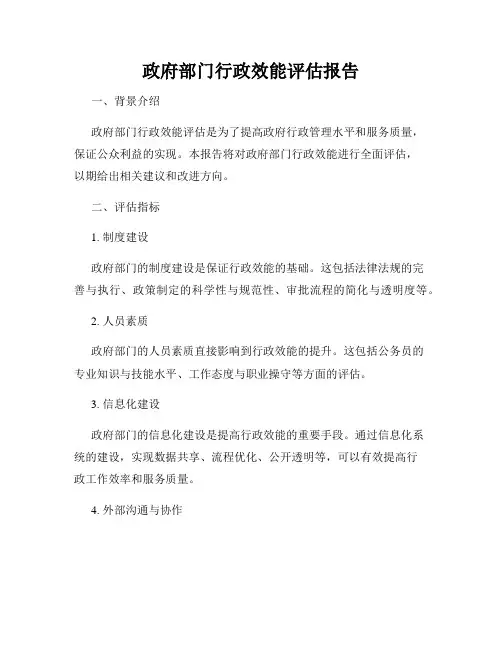 政府部门行政效能评估报告

一、背景介绍

政府部门行政效能评估是为了提高政府行政管理水平和服务质量，保证公众利益的实现。本报告将对政府部门行政效能进行全面评估，以期给出相关建议和改进方向。

二、评估指标

1. 制度建设

政府部门的制度建设是保证行政效能的基础。这包括法律法规的完善与执行、政策制定的科学性与规范性、审批流程的简化与透明度等。

2. 人员素质

政府部门的人员素质直接影响到行政效能的提升。这包括公务员的专业知识与技能水平、工作态度与职业操守等方面的评估。

3. 信息化建设

政府部门的信息化建设是提高行政效能的重要手段。通过信息化系统的建设，实现数据共享、流程优化、公开透明等，可以有效提高行政工作效率和服务质量。

4. 外部沟通与协作